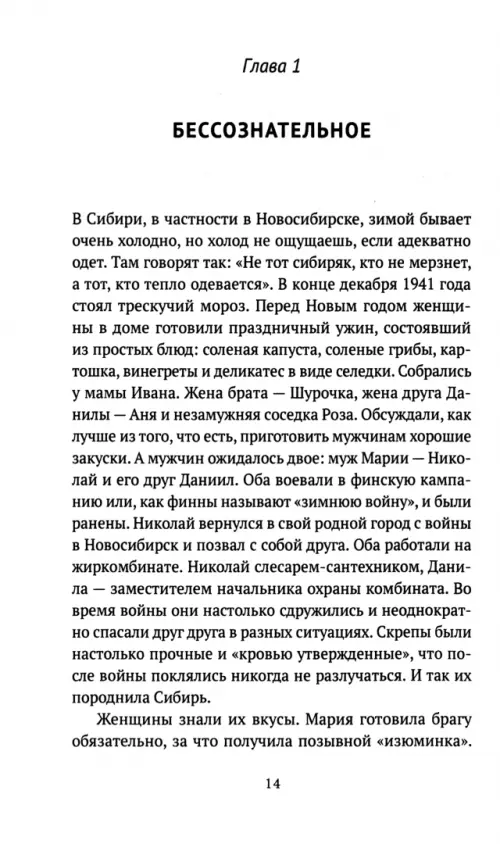 Глава 1

БЕССОЗНАТЕЛЬНОЕ

В Сибири, в частности в Новосибирске, зимой бывает очень холодно, но холод не ощущаешь, если адекватно одет. Там говорят так: «Не тот сибиряк, кто не мерзнет, а тот, кто тепло одевается». В конце декабря 1941 года стоял трескучий мороз. Перед Новым годом женщины в доме готовили праздничный ужин, состоявший из простых блюд: соленая капуста, соленые грибы, картошка, винегреты и деликатес в виде селедки. Собрались у мамы Ивана. Жена брата — Шурочка, жена друга Данилы — Аня и незамужняя соседка Роза. Обсуждали, как лучше из того, что есть, приготовить мужчинам хорошие закуски. А мужчин ожидалось двое: муж Марии — Николай и его друг Даниил. Оба воевали в финскую кампанию или, как финны называют «зимнюю войну», и были ранены. Николай вернулся в свой родной город с войны в Новосибирск и позвал с собой друга. Оба работали на жиркомбинате. Николай слесарем-сантехником, Данила — заместителем начальника охраны комбината. Во время войны они настолько сдружились и неоднократно спасали друг друга в разных ситуациях. Скрепы были настолько прочные и «кровью утвержденные», что после войны поклялись никогда не разлучаться. И так их породнила Сибирь.

Женщины знали их вкусы. Мария готовила брагу обязательно, за что получила позывной «изюминка».

14